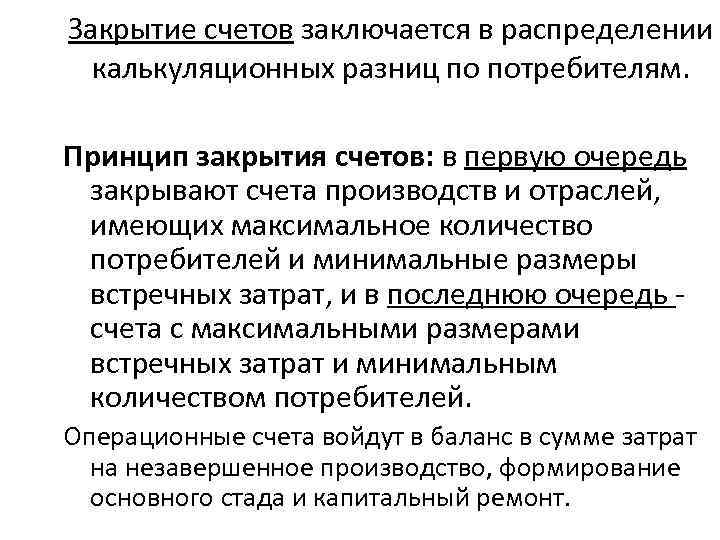 Закрытие счетов заключается в распределении калькуляционных разниц по потребителям.

Принцип закрытия счетов: в первую очередь закрывают счета производств и отраслей, имеющих максимальное количество потребителей и минимальные размеры встречных затрат, и в последнюю очередь - счета с максимальными размерами встречных затрат и минимальным количеством потребителей.

Операционные счета войдут в баланс в сумме затрат на незавершенное производство, формирование основного стада и капитальный ремонт.